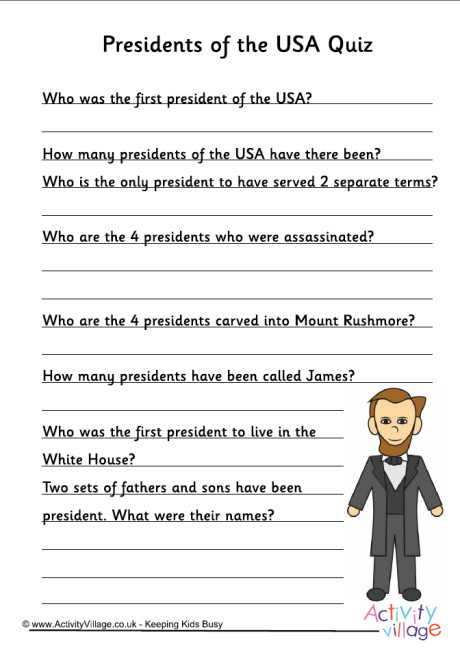 Presidents of the USA Quiz

Who was the first president of the USA?

How many presidents of the USA have there been?

Who is the only president to have served 2 separate terms?

Who are the 4 presidents who were assassinated?

Who are the 4 presidents carved into Mount Rushmore?

How many presidents have been called James?

Who was the first president to live in the White House?

Two sets of fathers and sons have been president. What were their names?

© www.ActivityVillage.co.uk - Keeping Kids Busy

Activity village